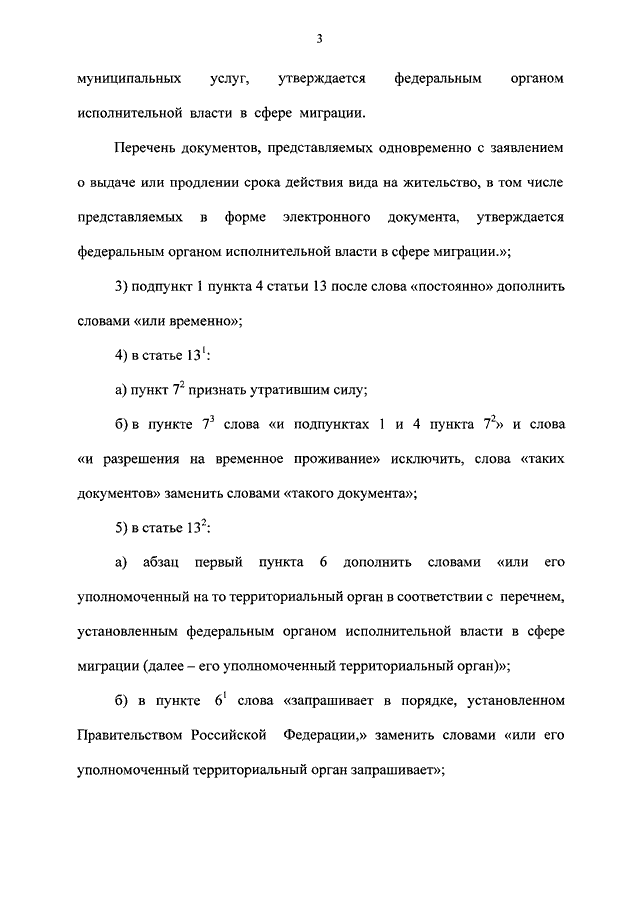 3

муниципальных услуг, утверждается федеральным органом исполнительной власти в сфере миграции.

Перечень документов, представляемых одновременно с заявлением о выдаче или продлении срока действия вида на жительство, в том числе представляемых в форме электронного документа, утверждается федеральным органом исполнительной власти в сфере миграции.»;

3) подпункт 1 пункта 4 статьи 13 после слова «постоянно» дополнить словами «или временно»;

4) в статье $13^1$:

а) пункт $7^2$ признать утратившим силу;

б) в пункте $7^3$ слова «и подпунктах 1 и 4 пункта $7^2$» и слова «и разрешения на временное проживание» исключить, слова «таких документов» заменить словами «такого документа»;

5) в статье $13^2$:

а) абзац первый пункта 6 дополнить словами «или его уполномоченный на то территориальный орган в соответствии с перечнем, установленным федеральным органом исполнительной власти в сфере миграции (далее – его уполномоченный территориальный орган)»;

б) в пункте $6^1$ слова «запрашивает в порядке, установленном Правительством Российской Федерации,» заменить словами «или его уполномоченный территориальный орган запрашивает»;